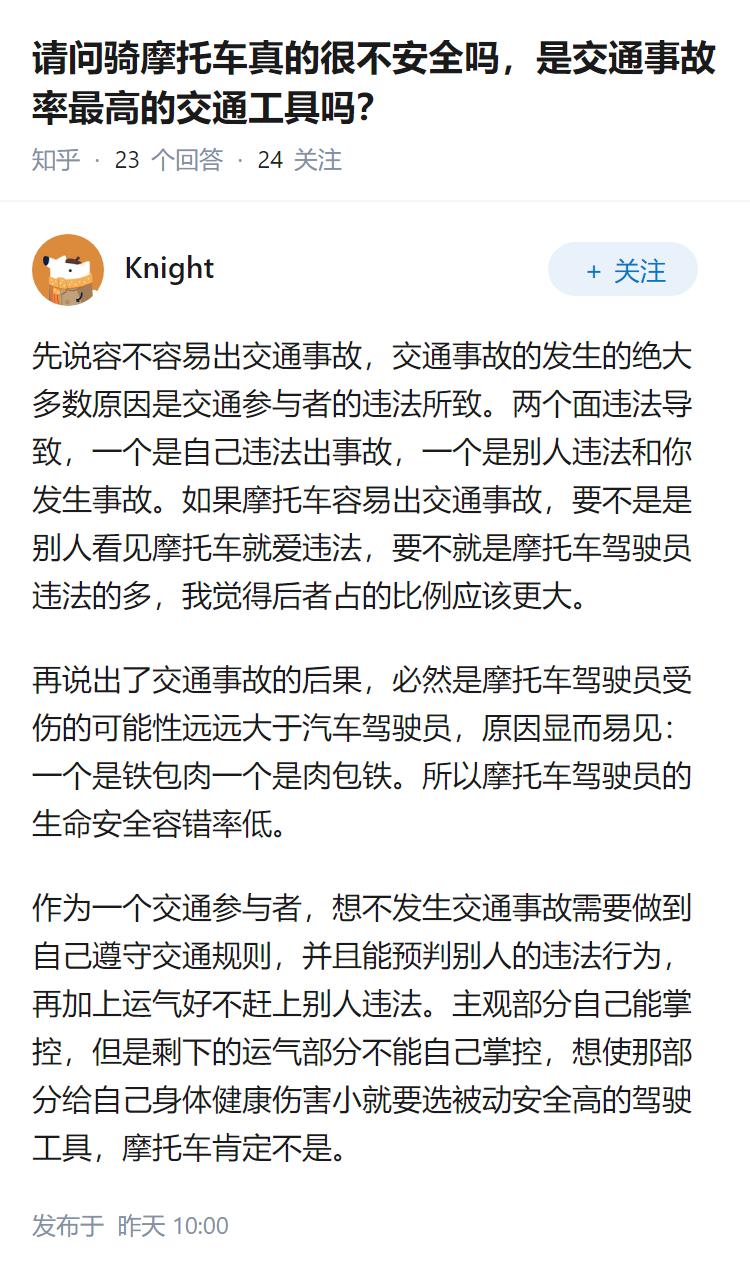 请问骑摩托车真的很不安全吗，是交通事故率最高的交通工具吗?

知乎 · 23 个回答 · 24 关注

Knight

+ 关注

先说容不容易出交通事故，交通事故的发生的绝大多数原因是交通参与者的违法所致。两个面违法导致，一个是自己违法出事故，一个是别人违法和你发生事故。如果摩托车容易出交通事故，要不是是别人看见摩托车就爱违法，要不就是摩托车驾驶员违法的多，我觉得后者占的比例应该更大。

再说出了交通事故的后果，必然是摩托车驾驶员受伤的可能性远远大于汽车驾驶员，原因显而易见：一个是铁包肉一个是肉包铁。所以摩托车驾驶员的生命安全容错率低。

作为一个交通参与者，想不发生交通事故需要做到自己遵守交通规则，并且能预判别人的违法行为，再加上运气好不赶上别人违法。主观部分自己能掌控，但是剩下的运气部分不能自己掌控，想使那部分给自己身体健康伤害小就要选被动安全高的驾驶工具，摩托车肯定不是。

发布于 昨天 10:00